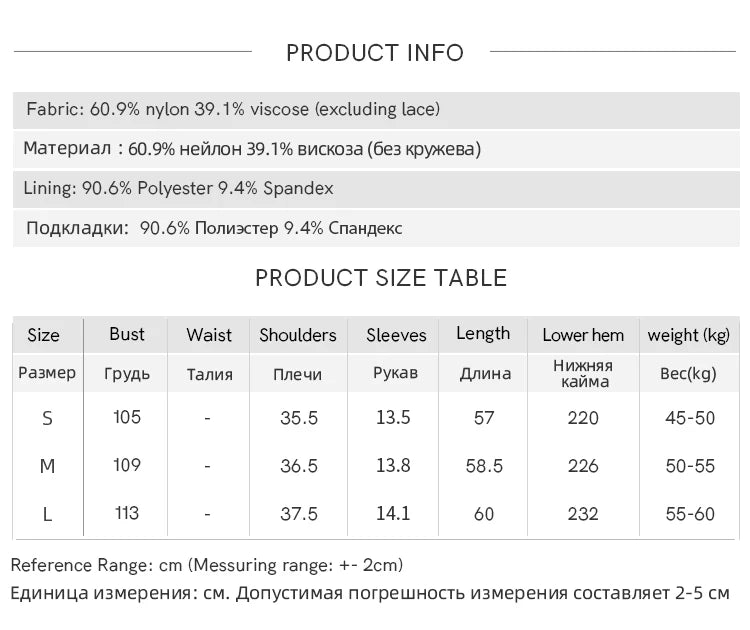 PRODUCT INFO

Fabric: 60.9% nylon 39.1% viscose (excluding lace)

Материал : 60.9% нейлон 39.1% вискоза (без кружева)

Lining: 90.6% Polyester 9.4% Spandex

Подкладки: 90.6% Полиэстер 9.4% Спандекс

PRODUCT SIZE TABLE

| Size | Bust | Waist | Shoulders | Sleeves | Length | Lower hem | weight (kg) |
|---|---|---|---|---|---|---|---|
| Размер | Грудь | Талия | Плечи | Рукав | Длина | Нижняя кайма | Вес(kg) |
| S | 105 | - | 35.5 | 13.5 | 57 | 220 | 45-50 |
| M | 109 | - | 36.5 | 13.8 | 58.5 | 226 | 50-55 |
| L | 113 | - | 37.5 | 14.1 | 60 | 232 | 55-60 |

Reference Range: cm (Messuring range: +- 2cm)

Единица измерения: см. Допустимая погрешность измерения составляет 2-5 см